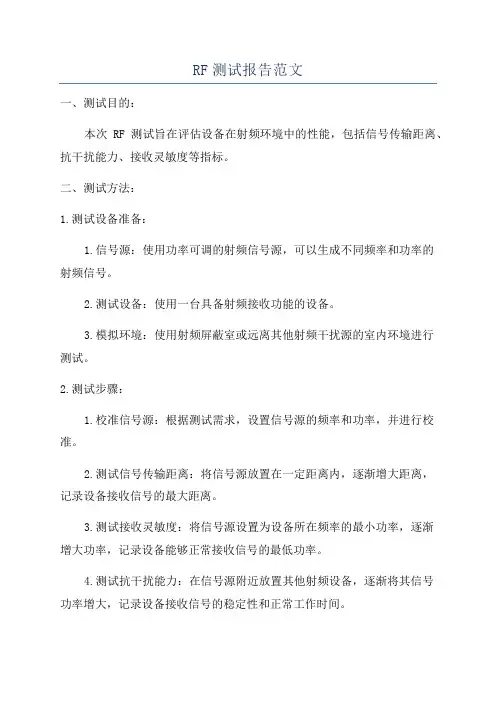 RF 测试报告范文

一、测试目的：

本次 RF 测试旨在评估设备在射频环境中的性能，包括信号传输距离、抗干扰能力、接收灵敏度等指标。

二、测试方法：

1.测试设备准备：

1.信号源：使用功率可调的射频信号源，可以生成不同频率和功率的射频信号。

2.测试设备：使用一台具备射频接收功能的设备。

3.模拟环境：使用射频屏蔽室或远离其他射频干扰源的室内环境进行测试。

2.测试步骤：

1.校准信号源：根据测试需求，设置信号源的频率和功率，并进行校准。

2.测试信号传输距离：将信号源放置在一定距离内，逐渐增大距离，记录设备接收信号的最大距离。

3.测试接收灵敏度：将信号源设置为设备所在频率的最小功率，逐渐增大功率，记录设备能够正常接收信号的最低功率。

4.测试抗干扰能力：在信号源附近放置其他射频设备，逐渐将其信号功率增大，记录设备接收信号的稳定性和正常工作时间。